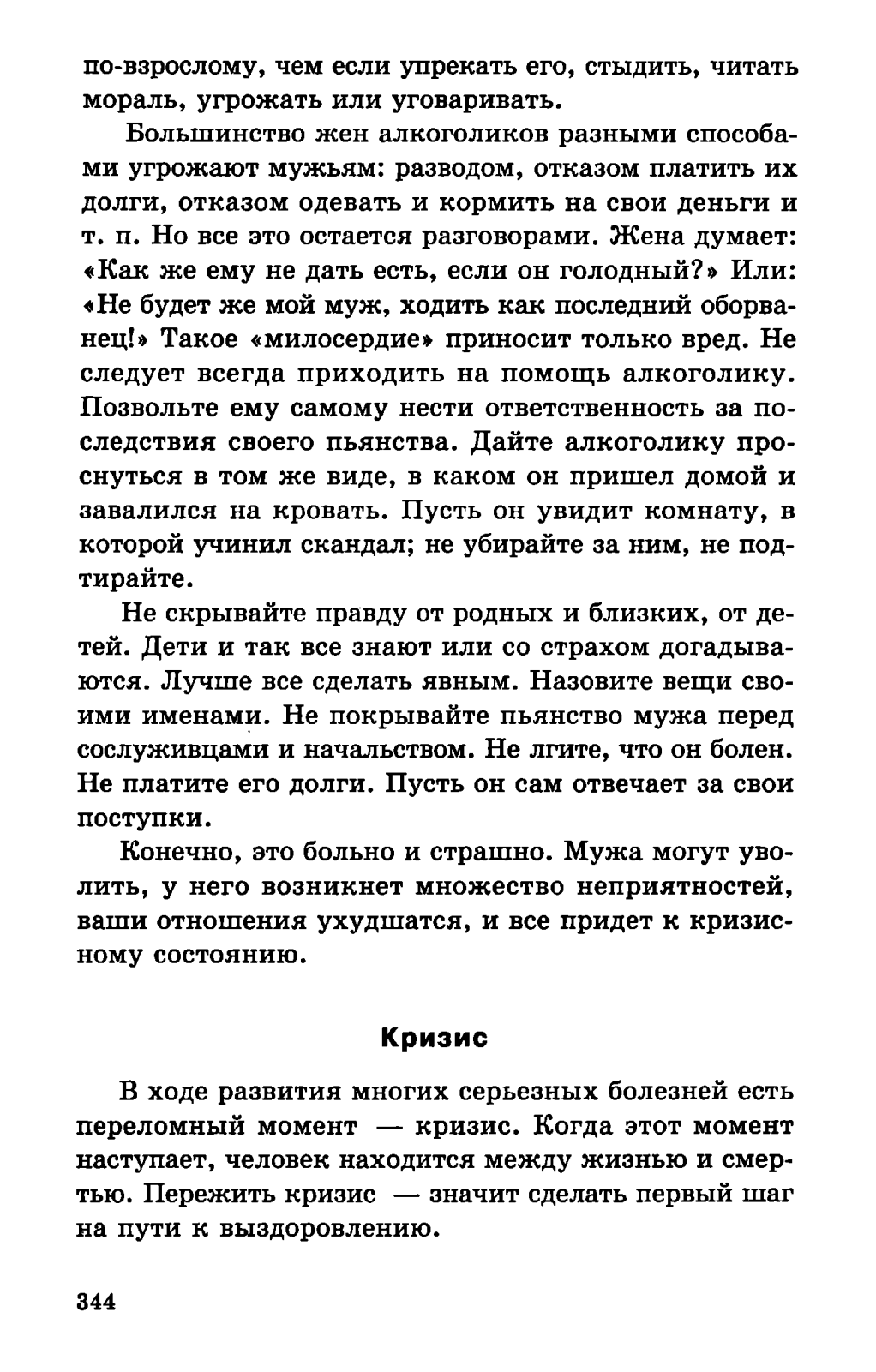 по-взрослому, чем если упрекать его, стыдить, читать мораль, угрожать или уговаривать.

Большинство жен алкоголиков разными способами угрожают мужьям: разводом, отказом платить их долги, отказом одевать и кормить на свои деньги и т. п. Но все это остается разговорами. Жена думает: «Как же ему не дать есть, если он голодный?» Или: «Не будет же мой муж, ходить как последний оборванец!» Такое «милосердие» приносит только вред. Не следует всегда приходить на помощь алкоголику. Позвольте ему самому нести ответственность за последствия своего пьянства. Дайте алкоголику проснуться в том же виде, в каком он пришел домой и завалился на кровать. Пусть он увидит комнату, в которой учинил скандал; не убирайте за ним, не подтирайте.

Не скрывайте правду от родных и близких, от детей. Дети и так все знают или со страхом догадываются. Лучше все сделать явным. Назовите вещи своими именами. Не покрывайте пьянство мужа перед сослуживцами и начальством. Не лгите, что он болен. Не платите его долги. Пусть он сам отвечает за свои поступки.

Конечно, это больно и страшно. Мужа могут уволить, у него возникнет множество неприятностей, ваши отношения ухудшатся, и все придет к кризисному состоянию.

Кризис

В ходе развития многих серьезных болезней есть переломный момент — кризис. Когда этот момент наступает, человек находится между жизнью и смертью. Пережить кризис — значит сделать первый шаг на пути к выздоровлению.

344